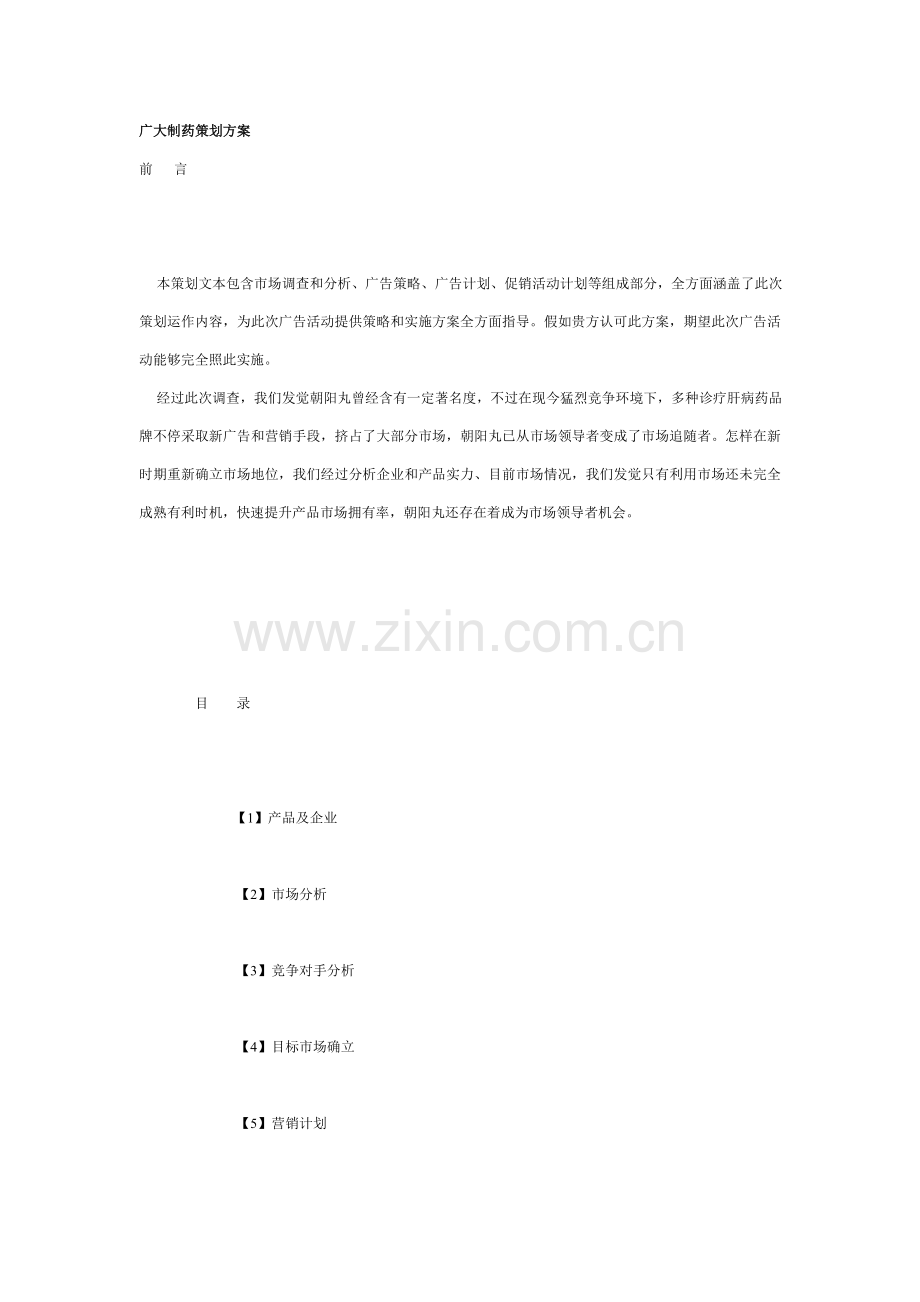 广大制药策划方案

前 言

本策划文本包含市场调查和分析、广告策略、广告计划、促销活动计划等组成部分，全方面涵盖了此次策划运作内容，为此次广告活动提供策略和实施方案全方面指导。假如贵方认可此方案，期望此次广告活动能够完全照此实施。

经过此次调查，我们发觉朝阳丸曾经含有一定著名度，不过在现今猛烈竞争环境下，多种诊疗肝病药品牌不停采取新广告和营销手段，挤占了大部分市场，朝阳丸已从市场领导者变成了市场追随者。怎样在新时期重新确立市场地位，我们经过分析企业和产品实力、目前市场情况，我们发觉只有利用市场还未完全成熟有利时机，快速提升产品市场拥有率，朝阳丸还存在着成为市场领导者机会。

目 录

【1】产品及企业

【2】市场分析

【3】竞争对手分析

【4】目标市场确立

【5】营销计划

www.zixin.com.cn